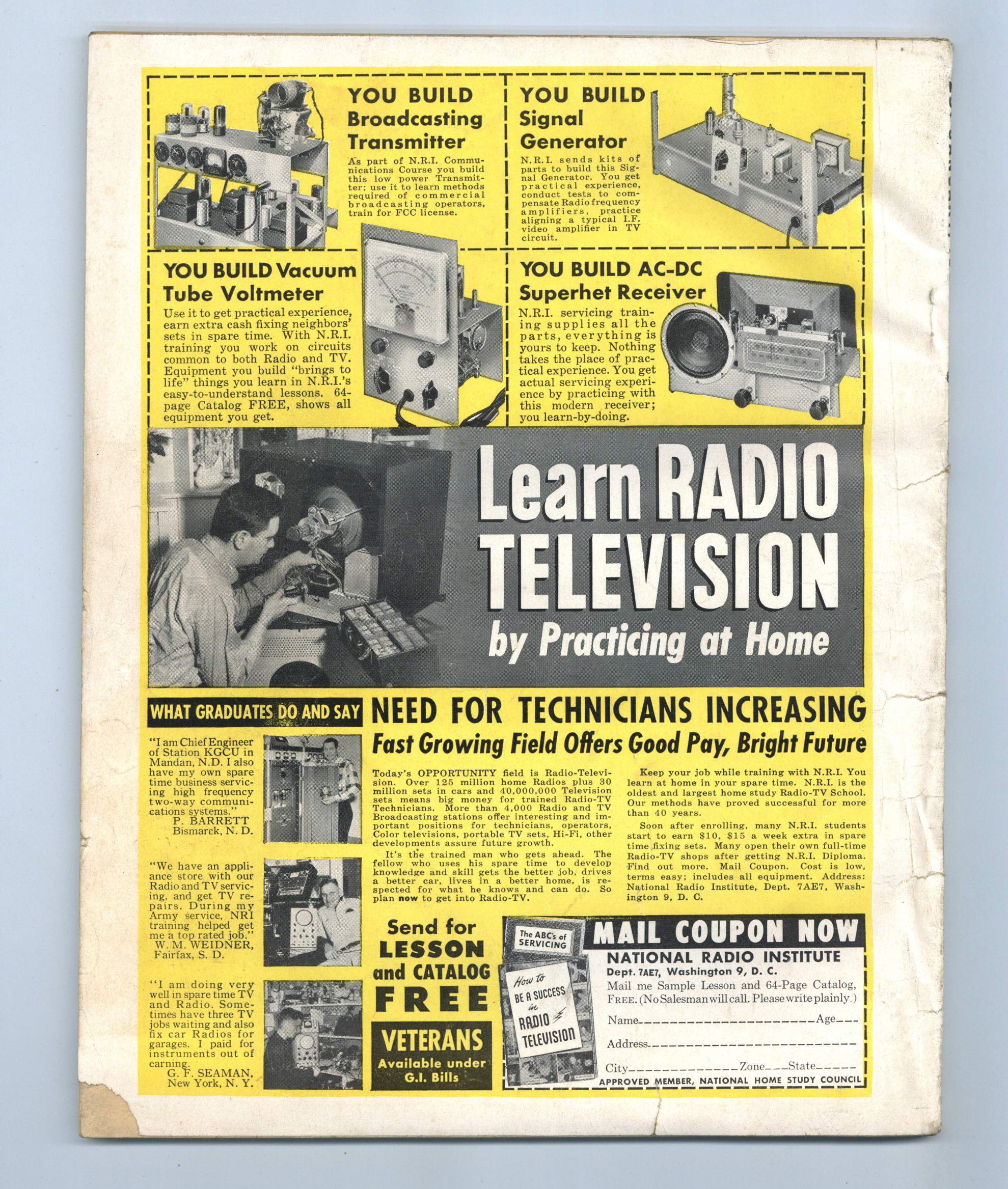 YOU BUILD Broadcasting Transmitter

As part of N.R.I. Communications Course you build this low power Transmitter; use it to learn methods required of commercial broadcasting operators, train for FCC license.

YOU BUILD Signal Generator

N.R.I. sends kits of parts to build this Signal Generator. You get practical experience, conduct tests to compensate Radio frequency amplifiers, practice aligning a typical I.F. video amplifier in TV circuit.

YOU BUILD Vacuum Tube Voltmeter

Use it to get practical experience, earn extra cash fixing neighbors' sets in spare time. With N.R.I. training you work on circuits common to both Radio and TV. Equipment you build "brings to life" things you learn in N.R.I.'s easy-to-understand lessons. 64-page Catalog FREE, shows all equipment you get.

YOU BUILD AC-DC Superhet Receiver

N.R.I. servicing training supplies all the parts, everything is yours to keep. Nothing takes the place of practical experience. You get actual servicing experience by practicing with this modern receiver; you learn-by-doing.

Learn RADIO TELEVISION by Practicing at Home

WHAT GRADUATES DO AND SAY

"I am Chief Engineer of Station KGCU in Mandan, N.D. I also have my own spare time business servicing high frequency two-way communications systems."
P. BARRETT
Bismarck, N. D.

"We have an appliance store with our Radio and TV servicing, and get TV repairs. During my Army service, NRI training helped get me a top rated job."
W. M. WEIDNER,
Fairfax, S. D.

"I am doing very well in spare time TV and Radio. Sometimes have three TV jobs waiting and also fix car Radios for garages. I paid for instruments out of earning.
G. F. SEAMAN,
New York, N. Y.

NEED FOR TECHNICIANS INCREASING
Fast Growing Field Offers Good Pay, Bright Future

Today's OPPORTUNITY field is Radio-Television. Over 125 million home Radios plus 30 million sets in cars and 40,000,000 Television sets means big money for trained Radio-TV Technicians. More than 4,000 Radio and TV Broadcasting stations offer interesting and important positions for technicians, operators, Color televisions, portable TV sets, Hi-Fi, other developments assure future growth.

It's the trained man who gets ahead. The fellow who uses his spare time to develop knowledge and skill gets the better job, drives a better car, lives in a better home, is respected for what he knows and can do. So plan now to get into Radio-TV.

Keep your job while training with N.R.I. You learn at home in your spare time. N.R.I. is the oldest and largest home study Radio-TV School. Our methods have proved successful for more than 40 years.

Soon after enrolling, many N.R.I. students start to earn $10, $15 a week extra in spare time fixing sets. Many open their own full-time Radio-TV shops after getting N.R.I. Diploma. Find out more. Mail Coupon. Cost is low, terms easy; includes all equipment. Address: National Radio Institute, Dept. 7AE7, Washington 9, D. C.

Send for LESSON and CATALOG FREE

VETERANS
Available under G.I. Bills

The ABC's of SERVICING

How to BE A SUCCESS in RADIO TELEVISION

MAIL COUPON NOW
NATIONAL RADIO INSTITUTE
Dept. 7AE7, Washington 9, D. C.
Mail me Sample Lesson and 64-Page Catalog, FREE. (No Salesman will call. Please write plainly.)
Name____Age____
Address____
City____Zone____State____
APPROVED MEMBER, NATIONAL HOME STUDY COUNCIL